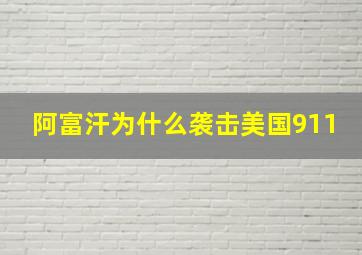 阿富汗为什么袭击美国911